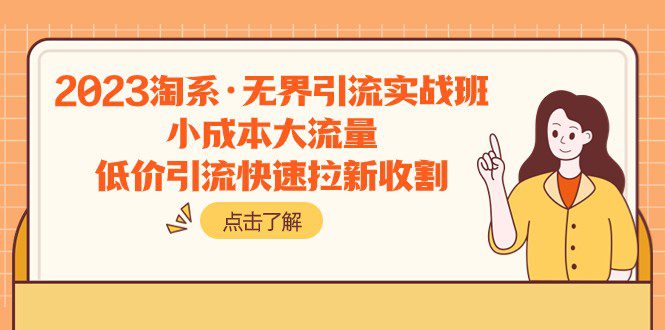 2023淘系·无界引流实战班
小成本大流量
低价引流快速拉新收割

点击了解